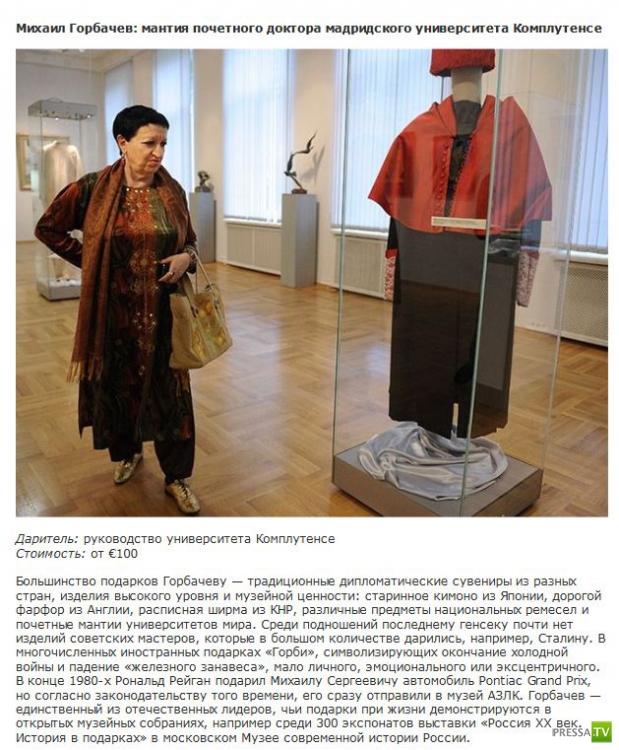 Михаил Горбачев: мантия почетного доктора мадридского университета Комплутенсе

Даритель: руководство университета Комплутенсе
Стоимость: от €100

Большинство подарков Горбачеву — традиционные дипломатические сувениры из разных стран, изделия высокого уровня и музейной ценности: старинное кимоно из Японии, дорогой фарфор из Англии, расписная ширма из КНР, различные предметы национальных ремесел и почетные мантии университетов мира. Среди подношений последнему генсеку почти нет изделий советских мастеров, которые в большом количестве дарились, например, Сталину. В многочисленных иностранных подарках «Горби», символизирующих окончание холодной войны и падение «железного занавеса», мало личного, эмоционального или эксцентричного. В конце 1980-х Рональд Рейган подарил Михаилу Сергеевичу автомобиль Pontiac Grand Prix, но согласно законодательству того времени, его сразу отправили в музей АЗЛК. Горбачев — единственный из отечественных лидеров, чьи подарки при жизни демонстрируются в открытых музейных собраниях, например среди 300 экспонатов выставки «Россия XX век. История в подарках» в московском Музее современной истории России.

PRESSA.TV